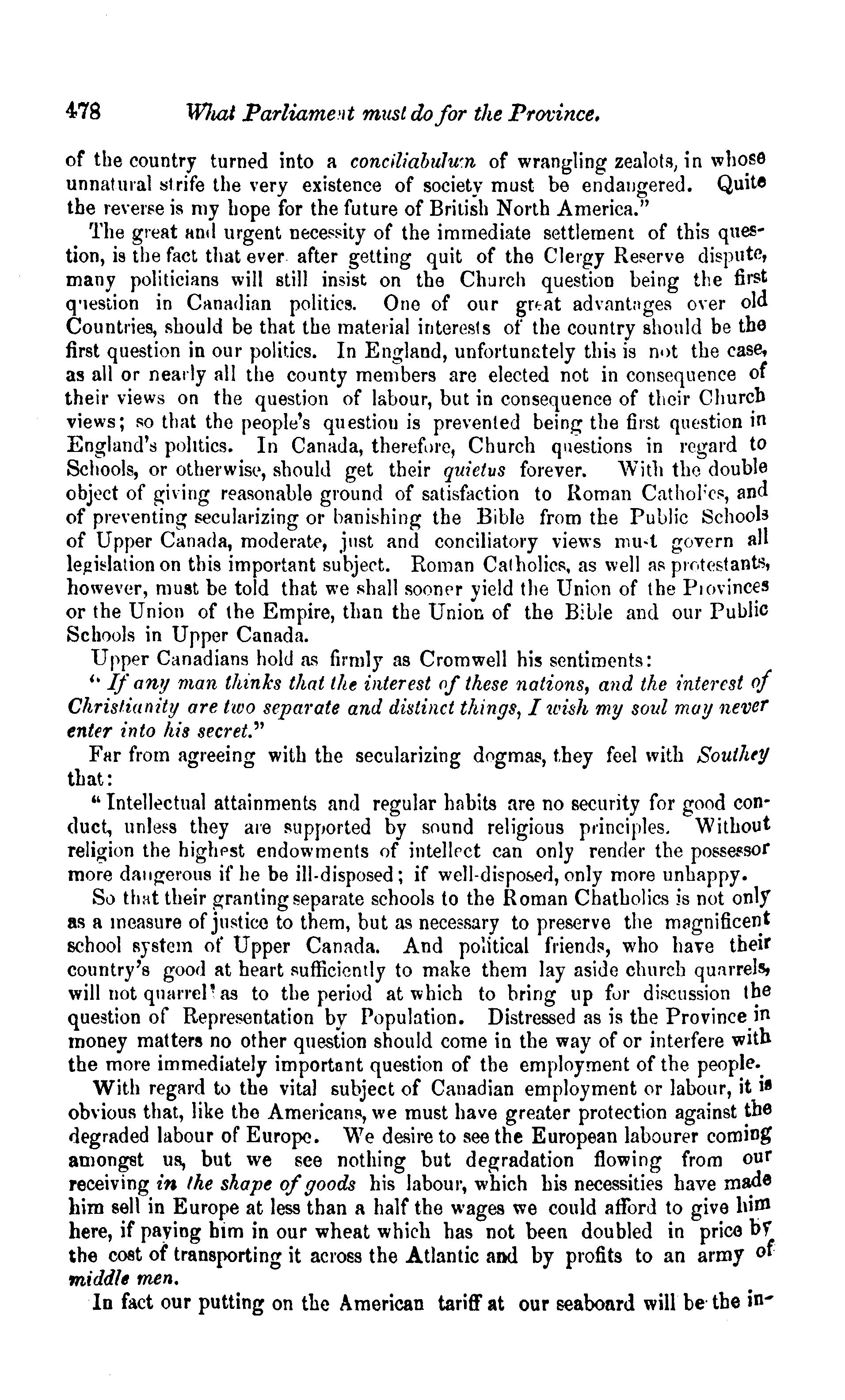 478 What Parliament must do for the Province.

of the country turned into a conciliabulum of wrangling zealots, in whose unnatural strife the very existence of society must be endangered. Quite the reverse is my hope for the future of British North America."

The great and urgent necessity of the immediate settlement of this question, is the fact that ever after getting quit of the Clergy Reserve dispute, many politicians will still insist on the Church question being the first question in Canadian politics. One of our great advantages over old Countries, should be that the material interests of the country should be the first question in our politics. In England, unfortunately this is not the case, as all or nearly all the county members are elected not in consequence of their views on the question of labour, but in consequence of their Church views; so that the people's question is prevented being the first question in England's politics. In Canada, therefore, Church questions in regard to Schools, or otherwise, should get their quietus forever. With the double object of giving reasonable ground of satisfaction to Roman Catholics, and of preventing secularizing or banishing the Bible from the Public Schools of Upper Canada, moderate, just and conciliatory views must govern all legislation on this important subject. Roman Catholics, as well as protestants, however, must be told that we shall sooner yield the Union of the Provinces or the Union of the Empire, than the Union of the Bible and our Public Schools in Upper Canada.

Upper Canadians hold as firmly as Cromwell his sentiments:

"If any man thinks that the interest of these nations, and the interest of Christianity are two separate and distinct things, I wish my soul may never enter into his secret."

Far from agreeing with the secularizing dogmas, they feel with Southey that:

"Intellectual attainments and regular habits are no security for good conduct, unless they are supported by sound religious principles. Without religion the highest endowments of intellect can only render the possessor more dangerous if he be ill-disposed; if well-disposed, only more unhappy.

So that their granting separate schools to the Roman Chatholics is not only as a measure of justice to them, but as necessary to preserve the magnificent school system of Upper Canada. And political friends, who have their country's good at heart sufficiently to make them lay aside church quarrels, will not quarrel as to the period at which to bring up for discussion the question of Representation by Population. Distressed as is the Province in money matters no other question should come in the way of or interfere with the more immediately important question of the employment of the people.

With regard to the vital subject of Canadian employment or labour, it is obvious that, like the Americans, we must have greater protection against the degraded labour of Europe. We desire to see the European labourer coming amongst us, but we see nothing but degradation flowing from our receiving in the shape of goods his labour, which his necessities have made him sell in Europe at less than a half the wages we could afford to give him here, if paying him in our wheat which has not been doubled in price by the cost of transporting it across the Atlantic and by profits to an army of middle men.

In fact our putting on the American tariff at our seaboard will be the in-